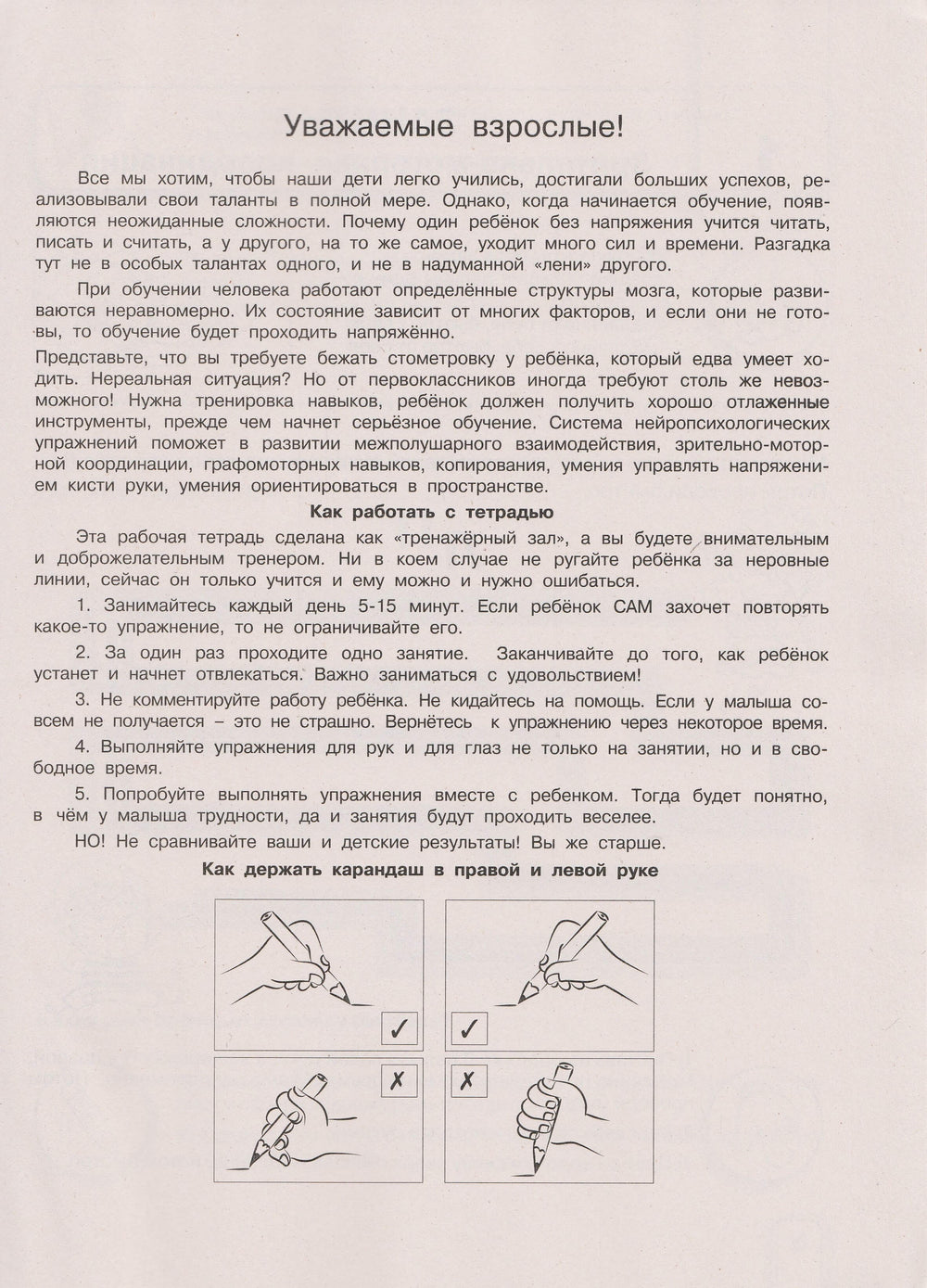 Уважаемые взрослые!

Все мы хотим, чтобы наши дети легко учились, достигали больших успехов, реализовывали свои таланты в полной мере. Однако, когда начинается обучение, появляются неожиданные сложности. Почему один ребёнок без напряжения учится читать, писать и считать, а у другого, на то же самое, уходит много сил и времени. Разгадка тут не в особых талантах одного, и не в надуманной «лени» другого.

При обучении человека работают определённые структуры мозга, которые развиваются неравномерно. Их состояние зависит от многих факторов, и если они не готовы, то обучение будет проходить напряжённо.

Представьте, что вы требуете бежать стометровку у ребёнка, который едва умеет ходить. Нереальная ситуация? Но от первоклассников иногда требуют столь же невозможного! Нужна тренировка навыков, ребёнок должен получить хорошо отлаженные инструменты, прежде чем начнет серьёзное обучение. Система нейропсихологических упражнений поможет в развитии межполушарного взаимодействия, зрительно-моторной координации, графомоторных навыков, копирования, умения управлять напряжением кисти руки, умения ориентироваться в пространстве.

Как работать с тетрадью

Эта рабочая тетрадь сделана как «тренажёрный зал», а вы будете внимательным и доброжелательным тренером. Ни в коем случае не ругайте ребёнка за неровные линии, сейчас он только учится и ему можно и нужно ошибаться.

1. Занимайтесь каждый день 5-15 минут. Если ребёнок САМ захочет повторять какое-то упражнение, то не ограничивайте его.

2. За один раз проходите одно занятие. Заканчивайте до того, как ребёнок устанет и начнет отвлекаться. Важно заниматься с удовольствием!

3. Не комментируйте работу ребёнка. Не кидайтесь на помощь. Если у малыша совсем не получается – это не страшно. Вернётесь к упражнению через некоторое время.

4. Выполняйте упражнения для рук и для глаз не только на занятии, но и в свободное время.

5. Попробуйте выполнять упражнения вместе с ребенком. Тогда будет понятно, в чём у малыша трудности, да и занятия будут проходить веселее.

НО! Не сравнивайте ваши и детские результаты! Вы же старше.

Как держать карандаш в правой и левой руке

✓ ✓

✗ ✗